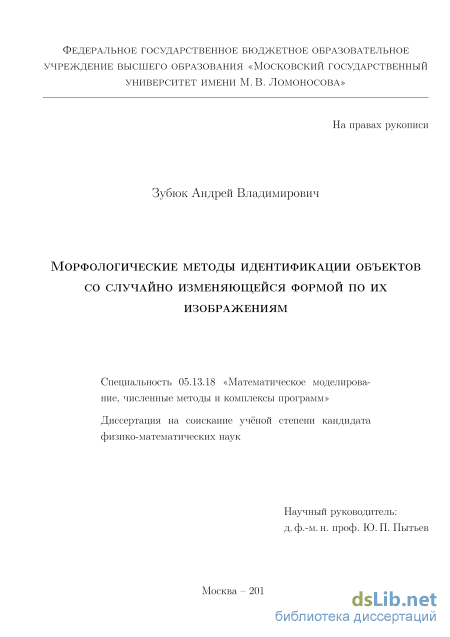 Федеральное государственное бюджетное образовательное учреждение высшего образования «Московский государственный университет имени М. В. Ломоносова»

На правах рукописи

Зубюк Андрей Владимирович

Морфологические методы идентификации объектов со случайно изменяющейся формой по их изображениям

Специальность 05.13.18 «Математическое моделирование, численные методы и комплексы программ»

Диссертация на соискание учёной степени кандидата физико-математических наук

Научный руководитель:
д. ф.-м. н. проф. Ю. П. Пытьев

Москва – 201

dsLib.net
библиотека диссертаций